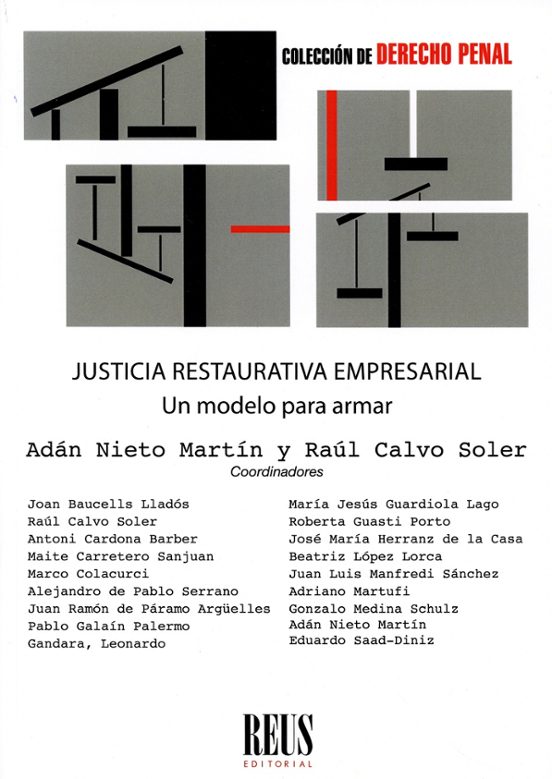 COLECCIÓN DE DERECHO PENAL

JUSTICIA RESTAURATIVA EMPRESARIAL
Un modelo para armar

Adán Nieto Martín y Raúl Calvo Soler
Coordinadores

Joan Baucells Lladós
Raúl Calvo Soler
Antoni Cardona Barber
Maite Carretero Sanjuan
Marco Colacurci
Alejandro de Pablo Serrano
Juan Ramón de Páramo Argüelles
Pablo Galaín Palermo
Gandara, Leonardo

María Jesús Guardiola Lago
Roberta Guasti Porto
José María Herranz de la Casa
Beatriz López Lorca
Juan Luis Manfredi Sánchez
Adriano Martufi
Gonzalo Medina Schulz
Adán Nieto Martín
Eduardo Saad-Diniz

REUS
EDITORIAL